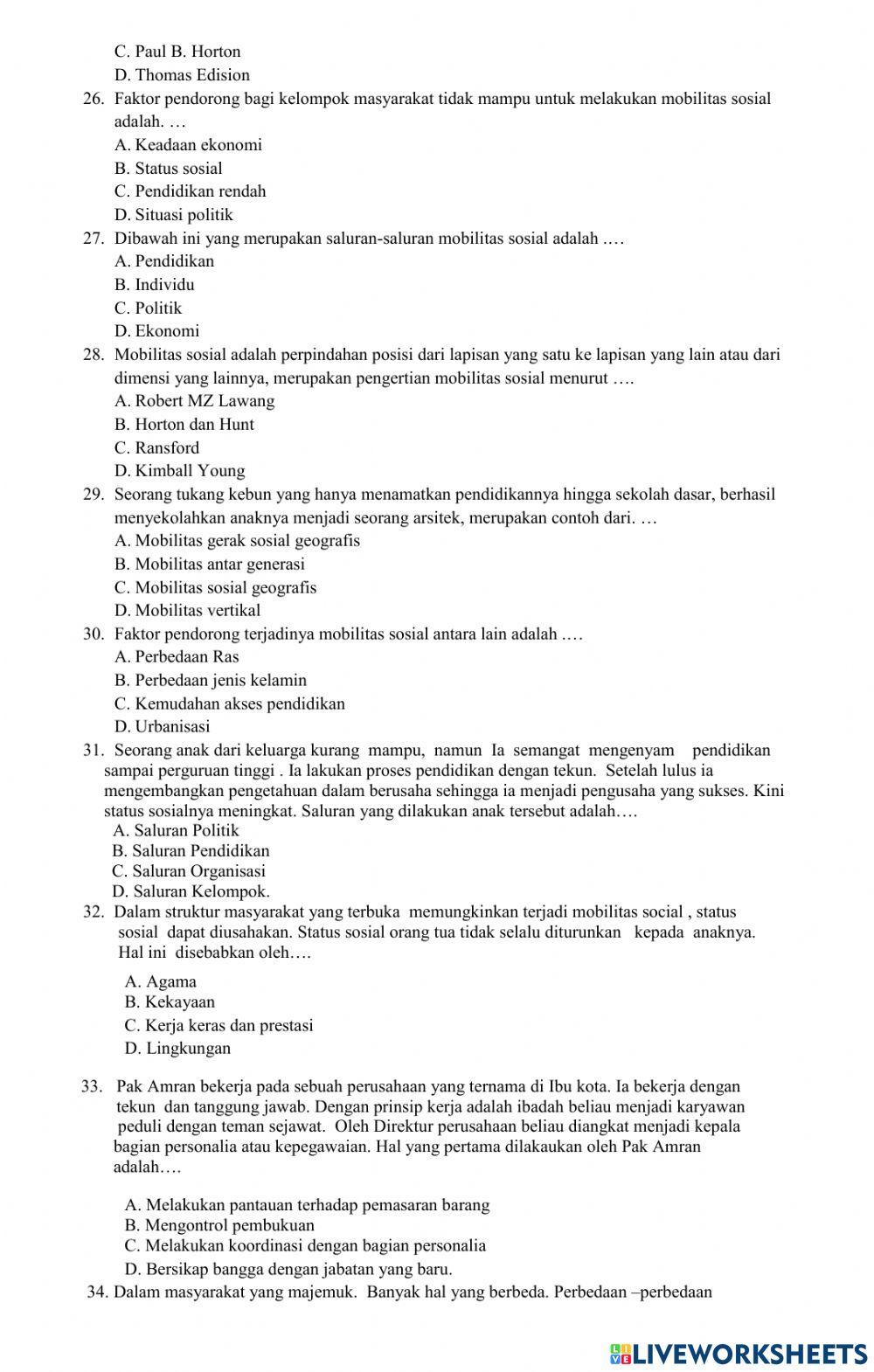 C. Paul B. Horton
D. Thomas Edision
26. Faktor pendorong bagi kelompok masyarakat tidak mampu untuk melakukan mobilitas sosial adalah. …
A. Keadaan ekonomi
B. Status sosial
C. Pendidikan rendah
D. Situasi politik
27. Dibawah ini yang merupakan saluran-saluran mobilitas sosial adalah .…
A. Pendidikan
B. Individu
C. Politik
D. Ekonomi
28. Mobilitas sosial adalah perpindahan posisi dari lapisan yang satu ke lapisan yang lain atau dari dimensi yang lainnya, merupakan pengertian mobilitas sosial menurut ….
A. Robert MZ Lawang
B. Horton dan Hunt
C. Ransford
D. Kimball Young
29. Seorang tukang kebun yang hanya menamatkan pendidikannya hingga sekolah dasar, berhasil menyekolahkan anaknya menjadi seorang arsitek, merupakan contoh dari. …
A. Mobilitas gerak sosial geografis
B. Mobilitas antar generasi
C. Mobilitas sosial geografis
D. Mobilitas vertikal
30. Faktor pendorong terjadinya mobilitas sosial antara lain adalah .…
A. Perbedaan Ras
B. Perbedaan jenis kelamin
C. Kemudahan akses pendidikan
D. Urbanisasi
31. Seorang anak dari keluarga kurang mampu, namun Ia semangat mengenyam pendidikan sampai perguruan tinggi . Ia lakukan proses pendidikan dengan tekun. Setelah lulus ia mengembangkan pengetahuan dalam berusaha sehingga ia menjadi pengusaha yang sukses. Kini status sosialnya meningkat. Saluran yang dilakukan anak tersebut adalah….
A. Saluran Politik
B. Saluran Pendidikan
C. Saluran Organisasi
D. Saluran Kelompok.
32. Dalam struktur masyarakat yang terbuka memungkinkan terjadi mobilitas social , status sosial dapat diusahakan. Status sosial orang tua tidak selalu diturunkan kepada anaknya. Hal ini disebabkan oleh….
A. Agama
B. Kekayaan
C. Kerja keras dan prestasi
D. Lingkungan

33. Pak Amran bekerja pada sebuah perusahaan yang ternama di Ibu kota. Ia bekerja dengan tekun dan tanggung jawab. Dengan prinsip kerja adalah ibadah beliau menjadi karyawan peduli dengan teman sejawat. Oleh Direktur perusahaan beliau diangkat menjadi kepala bagian personalia atau kepegawaian. Hal yang pertama dilakaukan oleh Pak Amran adalah….

A. Melakukan pantauan terhadap pemasaran barang
B. Mengontrol pembukuan
C. Melakukan koordinasi dengan bagian personalia
D. Bersikap bangga dengan jabatan yang baru.
34. Dalam masyarakat yang majemuk. Banyak hal yang berbeda. Perbedaan –perbedaan

LIVEWORKSHEETS